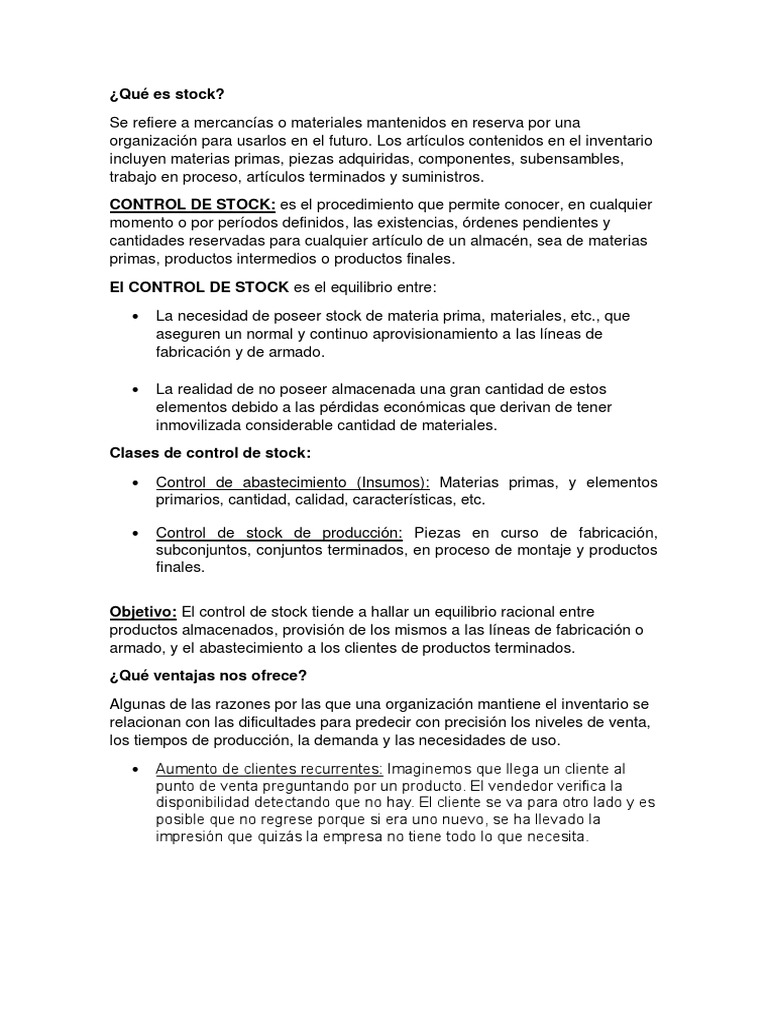 ¿Qué es stock?

Se refiere a mercancías o materiales mantenidos en reserva por una organización para usarlos en el futuro. Los artículos contenidos en el inventario incluyen materias primas, piezas adquiridas, componentes, subensambles, trabajo en proceso, artículos terminados y suministros.

CONTROL DE STOCK: es el procedimiento que permite conocer, en cualquier momento o por períodos definidos, las existencias, órdenes pendientes y cantidades reservadas para cualquier artículo de un almacén, sea de materias primas, productos intermedios o productos finales.

El CONTROL DE STOCK es el equilibrio entre:

• La necesidad de poseer stock de materia prima, materiales, etc., que aseguren un normal y continuo aprovisionamiento a las líneas de fabricación y de armado.

• La realidad de no poseer almacenada una gran cantidad de estos elementos debido a las pérdidas económicas que derivan de tener inmovilizada considerable cantidad de materiales.

Clases de control de stock:

• Control de abastecimiento (Insumos): Materias primas, y elementos primarios, cantidad, calidad, características, etc.

• Control de stock de producción: Piezas en curso de fabricación, subconjuntos, conjuntos terminados, en proceso de montaje y productos finales.

Objetivo: El control de stock tiende a hallar un equilibrio racional entre productos almacenados, provisión de los mismos a las líneas de fabricación o armado, y el abastecimiento a los clientes de productos terminados.

¿Qué ventajas nos ofrece?

Algunas de las razones por las que una organización mantiene el inventario se relacionan con las dificultades para predecir con precisión los niveles de venta, los tiempos de producción, la demanda y las necesidades de uso.

• Aumento de clientes recurrentes: Imaginemos que llega un cliente al punto de venta preguntando por un producto. El vendedor verifica la disponibilidad detectando que no hay. El cliente se va para otro lado y es posible que no regrese porque si era uno nuevo, se ha llevado la impresión que quizás la empresa no tiene todo lo que necesita.